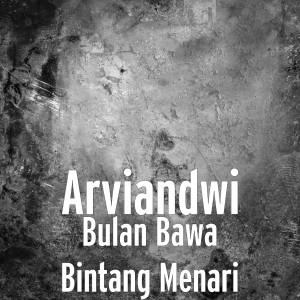 Arviandwi
Bulan Bawa Bintang Menari